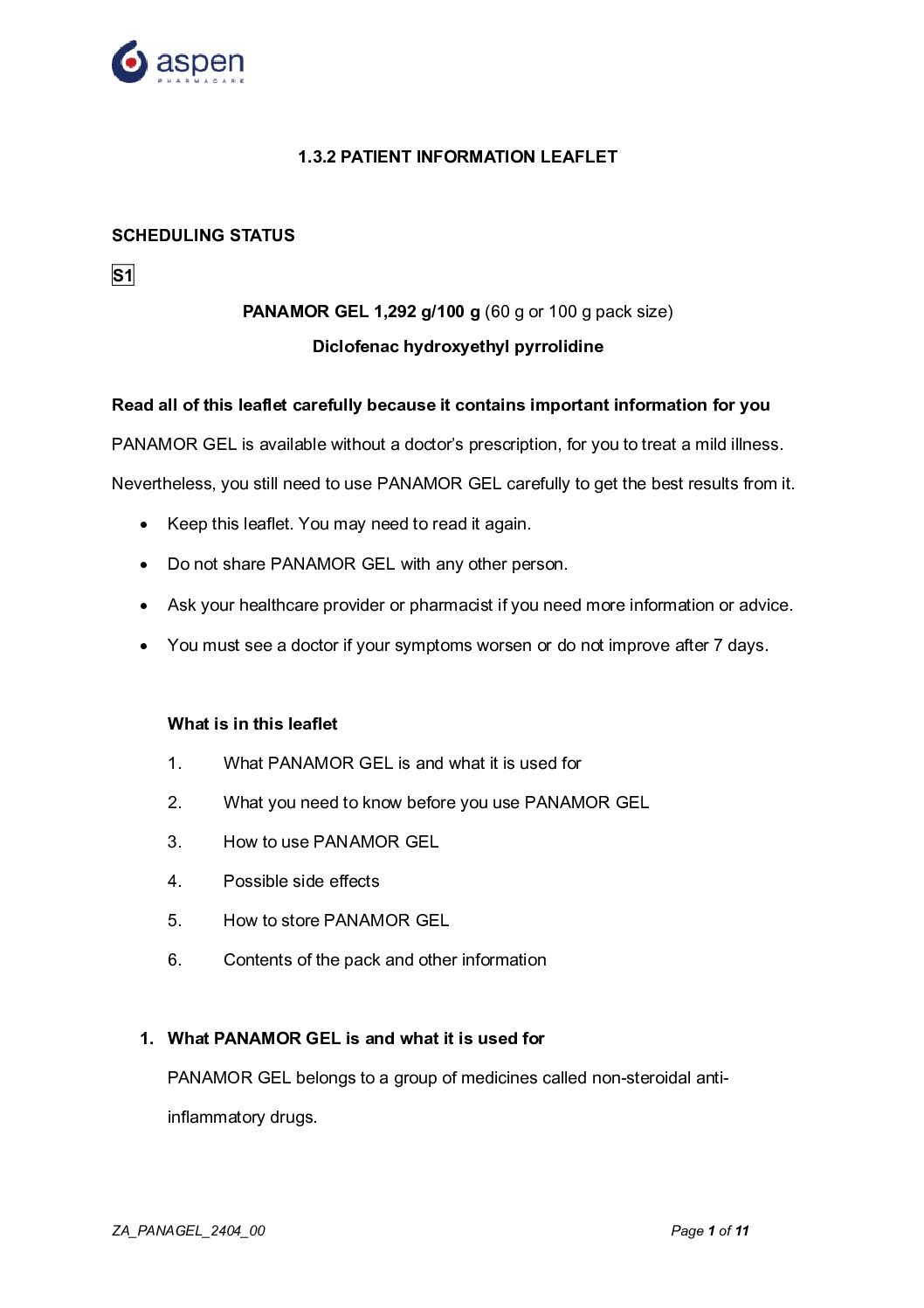 aspen
PHARMACARE

1.3.2 PATIENT INFORMATION LEAFLET

SCHEDULING STATUS

S1

PANAMOR GEL 1,292 g/100 g (60 g or 100 g pack size)

Diclofenac hydroxyethyl pyrrolidine

Read all of this leaflet carefully because it contains important information for you

PANAMOR GEL is available without a doctor's prescription, for you to treat a mild illness.

Nevertheless, you still need to use PANAMOR GEL carefully to get the best results from it.

• Keep this leaflet. You may need to read it again.

• Do not share PANAMOR GEL with any other person.

• Ask your healthcare provider or pharmacist if you need more information or advice.

• You must see a doctor if your symptoms worsen or do not improve after 7 days.

What is in this leaflet

1. What PANAMOR GEL is and what it is used for

2. What you need to know before you use PANAMOR GEL

3. How to use PANAMOR GEL

4. Possible side effects

5. How to store PANAMOR GEL

6. Contents of the pack and other information

1. What PANAMOR GEL is and what it is used for

PANAMOR GEL belongs to a group of medicines called non-steroidal anti-inflammatory drugs.

ZA_PANAGEL_2404_00

Page 1 of 11